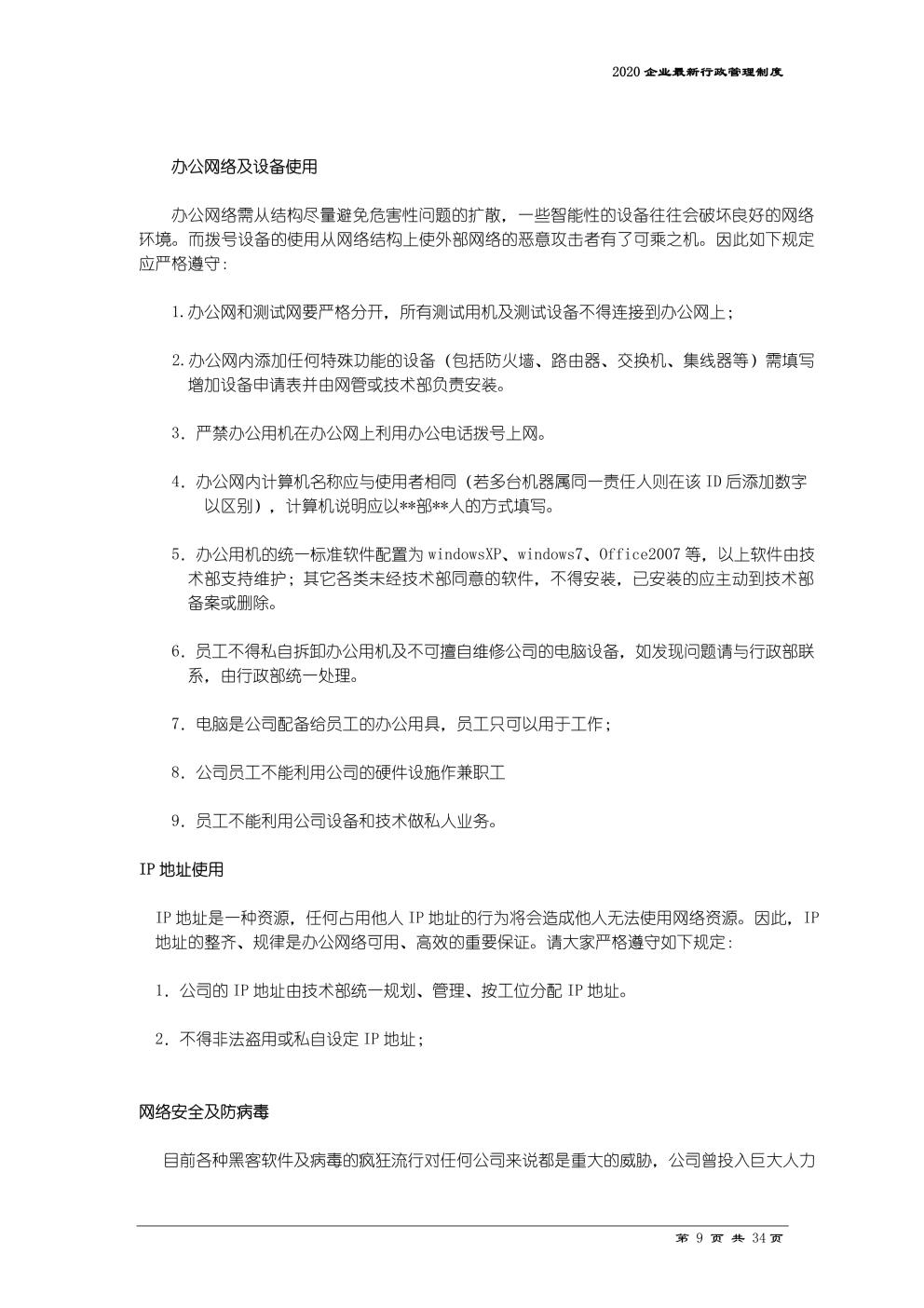 2020 企业最新行政管理制度

办公网络及设备使用

办公网络需从结构尽量避免危害性问题的扩散，一些智能性的设备往往会破坏良好的网络环境。而拨号设备的使用从网络结构上使外部网络的恶意攻击者有了可乘之机。因此如下规定应严格遵守:

1.办公网和测试网要严格分开，所有测试用机及测试设备不得连接到办公网上；

2.办公网内添加任何特殊功能的设备（包括防火墙、路由器、交换机、集线器等）需填写增加设备申请表并由网管或技术部负责安装。

3. 严禁办公用机在办公网上利用办公电话拨号上网。

4. 办公网内计算机名称应与使用者相同（若多台机器属同一责任人则在该 ID 后添加数字以区别），计算机说明应以**部**人的方式填写。

5. 办公用机的统一标准软件配置为 windowsXP、windows7、Office2007 等，以上软件由技术部支持维护；其它各类未经技术部同意的软件，不得安装，已安装的应主动到技术部备案或删除。

6. 员工不得私自拆卸办公用机及不可擅自维修公司的电脑设备，如发现问题请与行政部联系，由行政部统一处理。

7. 电脑是公司配备给员工的办公用具，员工只可以用于工作；

8. 公司员工不能利用公司的硬件设施作兼职工

9. 员工不能利用公司设备和技术做私人业务。

IP 地址使用

IP 地址是一种资源，任何占用他人 IP 地址的行为将会造成他人无法使用网络资源。因此，IP 地址的整齐、规律是办公网络可用、高效的重要保证。请大家严格遵守如下规定:

1. 公司的 IP 地址由技术部统一规划、管理、按工位分配 IP 地址。

2. 不得非法盗用或私自设定 IP 地址；

网络安全及防病毒

目前各种黑客软件及病毒的疯狂流行对任何公司来说都是重大的威胁，公司曾投入巨大人力

第 9 页 共 34 页